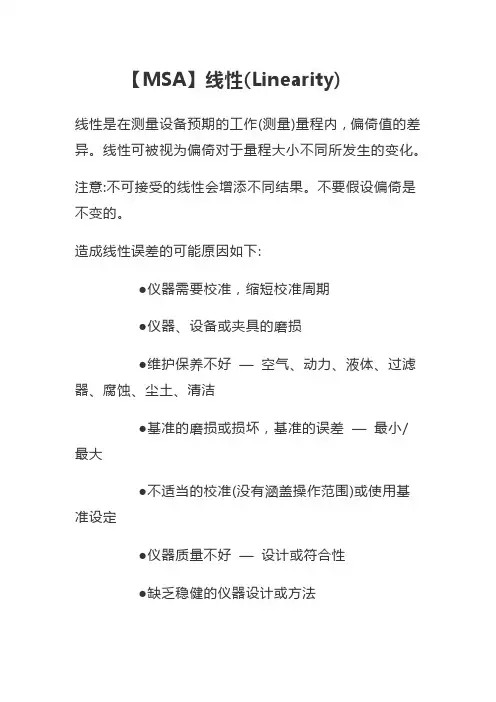 【MSA】线性(Linearity)

线性是在测量设备预期的工作(测量)量程内，偏倚值的差异。线性可被视为偏倚对于量程大小不同所发生的变化。

注意:不可接受的线性会增添不同结果。不要假设偏倚是不变的。

造成线性误差的可能原因如下:

●仪器需要校准，缩短校准周期

●仪器、设备或夹具的磨损

●维护保养不好 — 空气、动力、液体、过滤器、腐蚀、尘土、清洁

●基准的磨损或损坏，基准的误差 — 最小/最大

●不适当的校准(没有涵盖操作范围)或使用基准设定

●仪器质量不好 — 设计或符合性

●缺乏稳健的仪器设计或方法